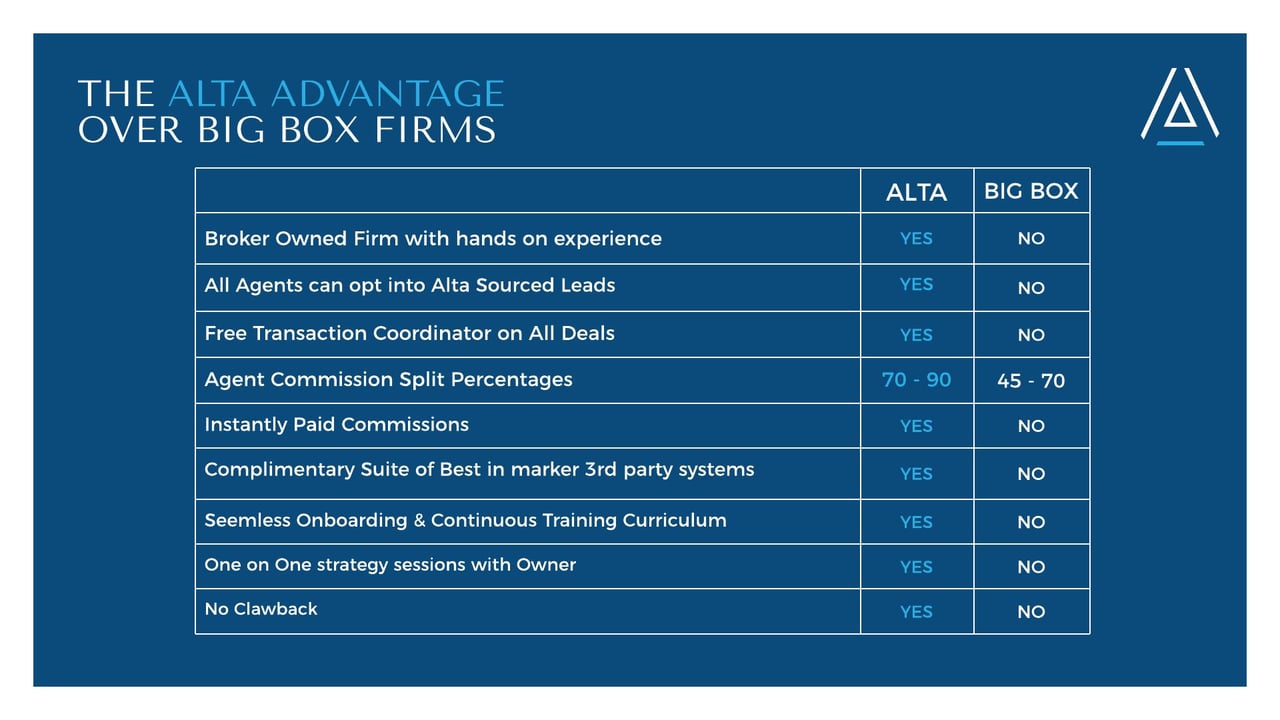 THE ALTA ADVANTAGE
OVER BIG BOX FIRMS

| | ALTA | BIG BOX |
|---|---|---|
| Broker Owned Firm with hands on experience | YES | NO |
| All Agents can opt into Alta Sourced Leads | YES | NO |
| Free Transaction Coordinator on All Deals | YES | NO |
| Agent Commission Split Percentages | 70 - 90 | 45 - 70 |
| Instantly Paid Commissions | YES | NO |
| Complimentary Suite of Best in marker 3rd party systems | YES | NO |
| Seemless Onboarding & Continuous Training Curriculum | YES | NO |
| One on One strategy sessions with Owner | YES | NO |
| No Clawback | YES | NO |